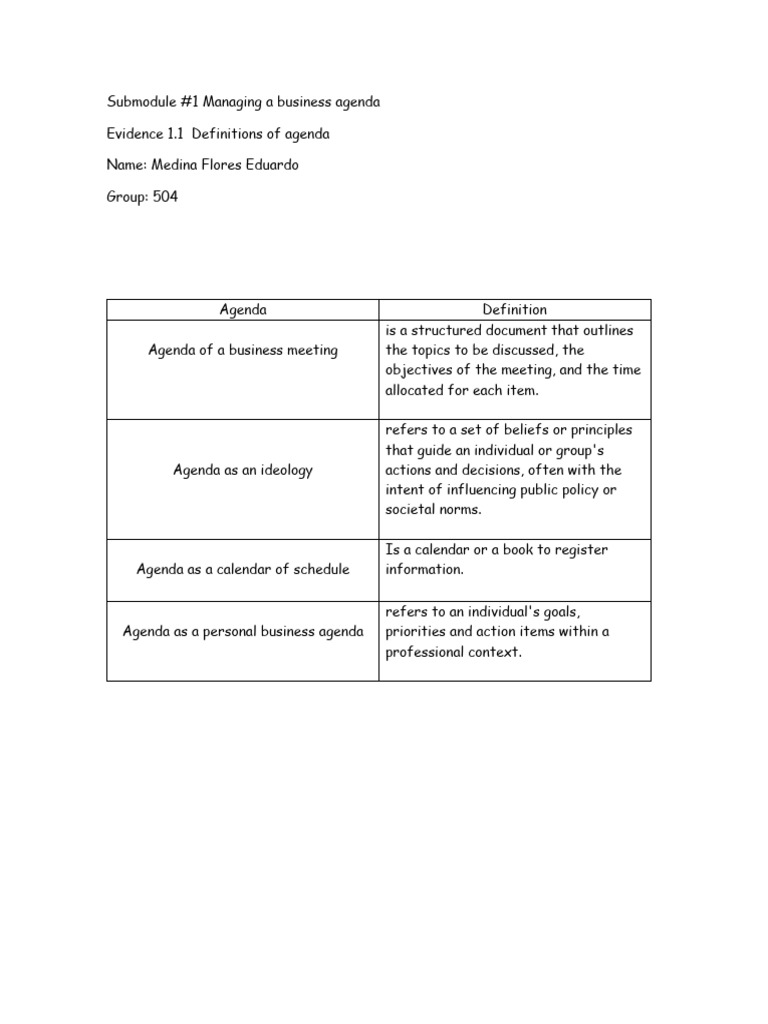 Submodule #1 Managing a business agenda

Evidence 1.1 Definitions of agenda

Name: Medina Flores Eduardo

Group: 504

| Agenda | Definition |
|---|---|
| Agenda of a business meeting | is a structured document that outlines the topics to be discussed, the objectives of the meeting, and the time allocated for each item. |
| Agenda as an ideology | refers to a set of beliefs or principles that guide an individual or group's actions and decisions, often with the intent of influencing public policy or societal norms. |
| Agenda as a calendar of schedule | Is a calendar or a book to register information. |
| Agenda as a personal business agenda | refers to an individual's goals, priorities and action items within a professional context. |